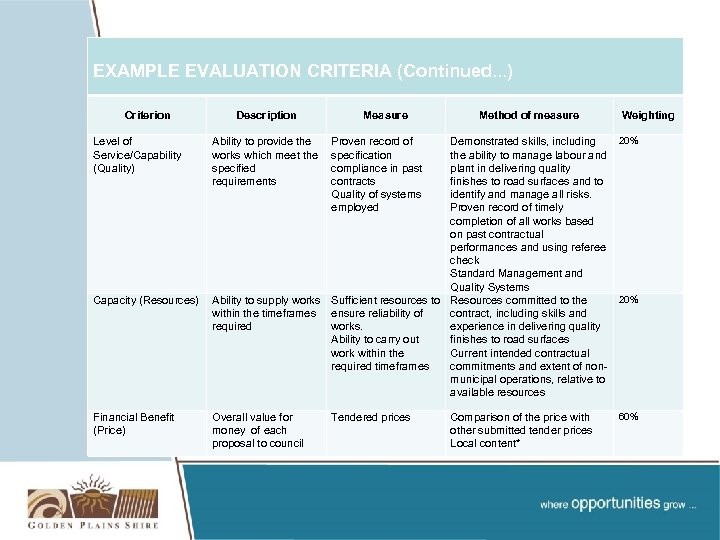 EXAMPLE EVALUATION CRITERIA (Continued...)

| Criterion | Description | Measure | Method of measure | Weighting |
|---|---|---|---|---|
| Level of Service/Capability (Quality) | Ability to provide the works which meet the specified requirements | Proven record of specification compliance in past contracts Quality of systems employed | Demonstrated skills, including the ability to manage labour and plant in delivering quality finishes to road surfaces and to identify and manage all risks. Proven record of timely completion of all works based on past contractual performances and using referee check Standard Management and Quality Systems | 20% |
| Capacity (Resources) | Ability to supply works within the timeframes required | Sufficient resources to ensure reliability of works. Ability to carry out work within the required timeframes | Resources committed to the contract, including skills and experience in delivering quality finishes to road surfaces Current intended contractual commitments and extent of non-municipal operations, relative to available resources | 20% |
| Financial Benefit (Price) | Overall value for money of each proposal to council | Tendered prices | Comparison of the price with other submitted tender prices Local content* | 60% |

GOLDEN PLAINS SHIRE

where opportunities grow ...